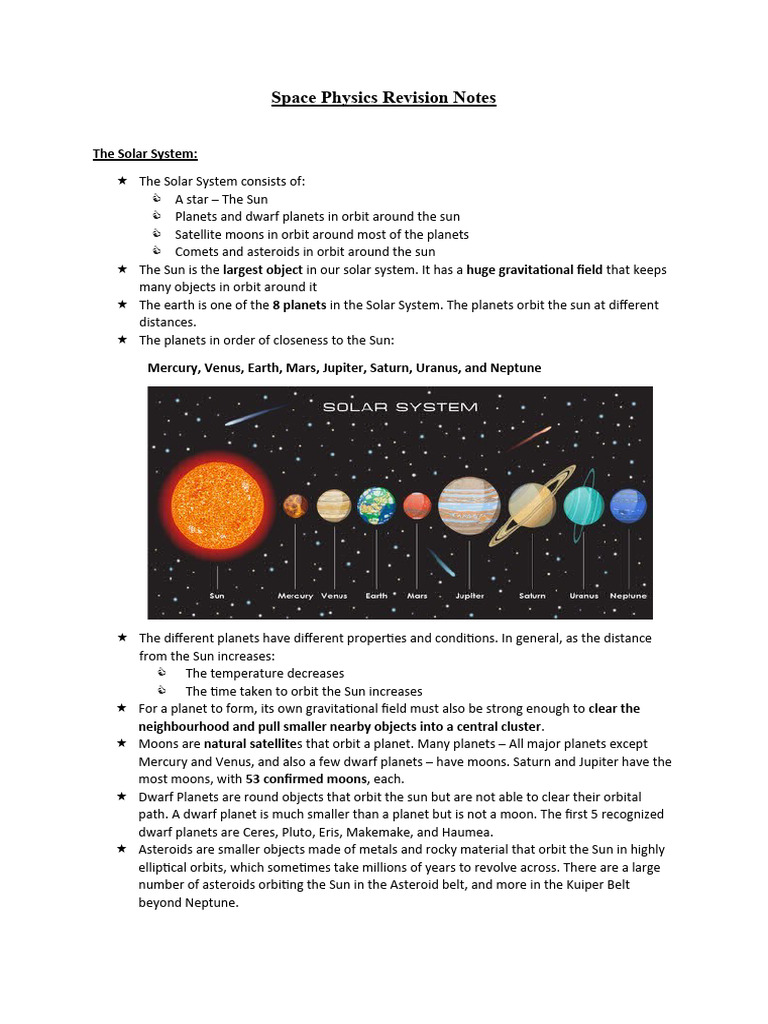 Space Physics Revision Notes

The Solar System:

★ The Solar System consists of:
  ➢ A star – The Sun
  ➢ Planets and dwarf planets in orbit around the sun
  ➢ Satellite moons in orbit around most of the planets
  ➢ Comets and asteroids in orbit around the sun
★ The Sun is the largest object in our solar system. It has a huge gravitational field that keeps many objects in orbit around it
★ The earth is one of the 8 planets in the Solar System. The planets orbit the sun at different distances.
★ The planets in order of closeness to the Sun:

Mercury, Venus, Earth, Mars, Jupiter, Saturn, Uranus, and Neptune

SOLAR SYSTEM

Sun Mercury Venus Earth Mars Jupiter Saturn Uranus Neptune

★ The different planets have different properties and conditions. In general, as the distance from the Sun increases:
  ➢ The temperature decreases
  ➢ The time taken to orbit the Sun increases
★ For a planet to form, its own gravitational field must also be strong enough to clear the neighbourhood and pull smaller nearby objects into a central cluster.
★ Moons are natural satellites that orbit a planet. Many planets – All major planets except Mercury and Venus, and also a few dwarf planets – have moons. Saturn and Jupiter have the most moons, with 53 confirmed moons, each.
★ Dwarf Planets are round objects that orbit the sun but are not able to clear their orbital path. A dwarf planet is much smaller than a planet but is not a moon. The first 5 recognized dwarf planets are Ceres, Pluto, Eris, Makemake, and Haumea.
★ Asteroids are smaller objects made of metals and rocky material that orbit the Sun in highly elliptical orbits, which sometimes take millions of years to revolve across. There are a large number of asteroids orbiting the Sun in the Asteroid belt, and more in the Kuiper Belt beyond Neptune.